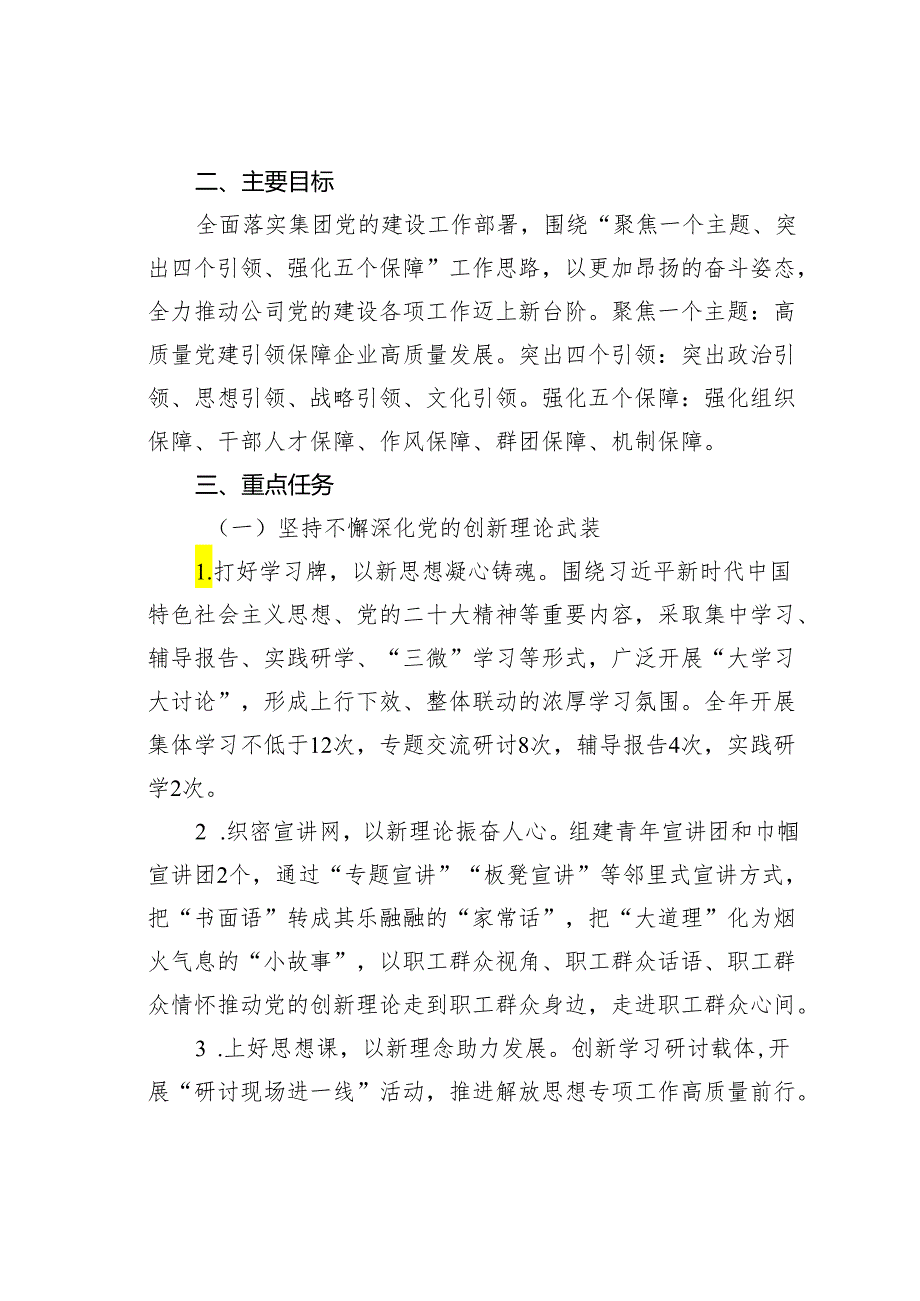 二、主要目标

全面落实集团党的建设工作部署，围绕“聚焦一个主题、突出四个引领、强化五个保障”工作思路，以更加昂扬的奋斗姿态，全力推动公司党的建设各项工作迈上新台阶。聚焦一个主题：高质量党建引领保障企业高质量发展。突出四个引领：突出政治引领、思想引领、战略引领、文化引领。强化五个保障：强化组织保障、干部人才保障、作风保障、群团保障、机制保障。

三、重点任务

（一）坚持不懈深化党的创新理论武装

1.打好学习牌，以新思想凝心铸魂。围绕习近平新时代中国特色社会主义思想、党的二十大精神等重要内容，采取集中学习、辅导报告、实践研学、“三微”学习等形式，广泛开展“大学习大讨论”，形成上行下效、整体联动的浓厚学习氛围。全年开展集体学习不低于12次，专题交流研讨8次，辅导报告4次，实践研学2次。

2 .织密宣讲网，以新理论振奋人心。组建青年宣讲团和巾帼宣讲团2个，通过“专题宣讲”“板凳宣讲”等邻里式宣讲方式，把“书面语”转成其乐融融的“家常话”，把“大道理”化为烟火气息的“小故事”，以职工群众视角、职工群众话语、职工群众情怀推动党的创新理论走到职工群众身边，走进职工群众心间。

3 .上好思想课，以新理念助力发展。创新学习研讨载体,开展“研讨现场进一线”活动，推进解放思想专项工作高质量前行。